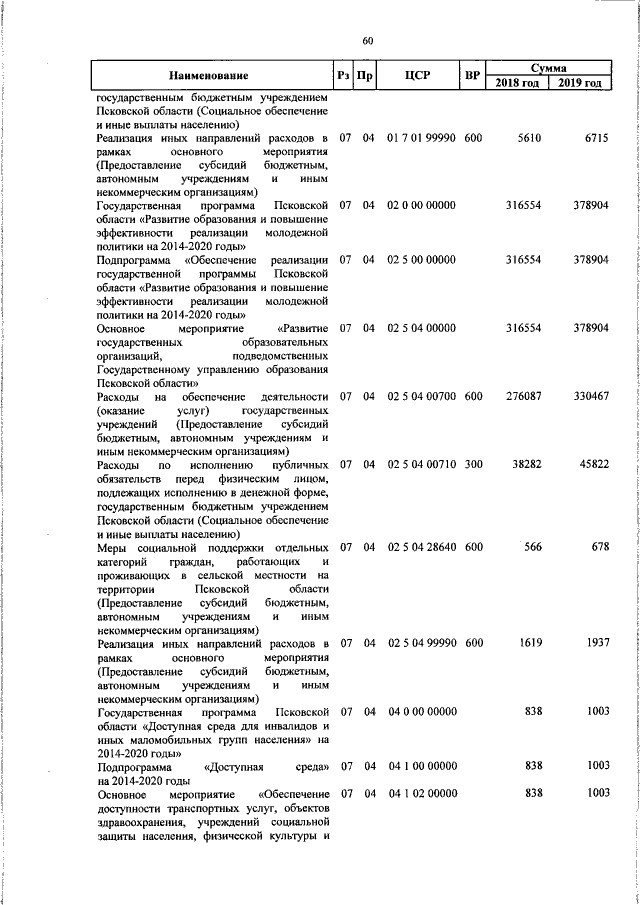 60

| Наименование | Рз | Пр | ЦСР | ВР | Сумма 2018 год | Сумма 2019 год |
|---|---|---|---|---|---|---|
| государственным бюджетным учреждением Псковской области (Социальное обеспечение и иные выплаты населению) | | | | | | |
| Реализация иных направлений расходов в рамках основного мероприятия (Предоставление субсидий бюджетным, автономным учреждениям и иным некоммерческим организациям) | 07 | 04 | 01 7 01 99990 | 600 | 5610 | 6715 |
| Государственная программа Псковской области «Развитие образования и повышение эффективности реализации молодежной политики на 2014-2020 годы» | 07 | 04 | 02 0 00 00000 | | 316554 | 378904 |
| Подпрограмма «Обеспечение реализации государственной программы Псковской области «Развитие образования и повышение эффективности реализации молодежной политики на 2014-2020 годы» | 07 | 04 | 02 5 00 00000 | | 316554 | 378904 |
| Основное мероприятие «Развитие государственных образовательных организаций, подведомственных Государственному управлению образования Псковской области» | 07 | 04 | 02 5 04 00000 | | 316554 | 378904 |
| Расходы на обеспечение деятельности (оказание услуг) государственных учреждений (Предоставление субсидий бюджетным, автономным учреждениям и иным некоммерческим организациям) | 07 | 04 | 02 5 04 00700 | 600 | 276087 | 330467 |
| Расходы по исполнению публичных обязательств перед физическим лицом, подлежащих исполнению в денежной форме, государственным бюджетным учреждением Псковской области (Социальное обеспечение и иные выплаты населению) | 07 | 04 | 02 5 04 00710 | 300 | 38282 | 45822 |
| Меры социальной поддержки отдельных категорий граждан, работающих и проживающих в сельской местности на территории Псковской области (Предоставление субсидий бюджетным, автономным учреждениям и иным некоммерческим организациям) | 07 | 04 | 02 5 04 28640 | 600 | 566 | 678 |
| Реализация иных направлений расходов в рамках основного мероприятия (Предоставление субсидий бюджетным, автономным учреждениям и иным некоммерческим организациям) | 07 | 04 | 02 5 04 99990 | 600 | 1619 | 1937 |
| Государственная программа Псковской области «Доступная среда для инвалидов и иных маломобильных групп населения» на 2014-2020 годы» | 07 | 04 | 04 0 00 00000 | | 838 | 1003 |
| Подпрограмма «Доступная среда» на 2014-2020 годы | 07 | 04 | 04 1 00 00000 | | 838 | 1003 |
| Основное мероприятие «Обеспечение доступности транспортных услуг, объектов здравоохранения, учреждений социальной защиты населения, физической культуры и | 07 | 04 | 04 1 02 00000 | | 838 | 1003 |